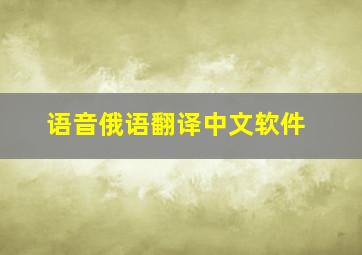 语音俄语翻译中文软件